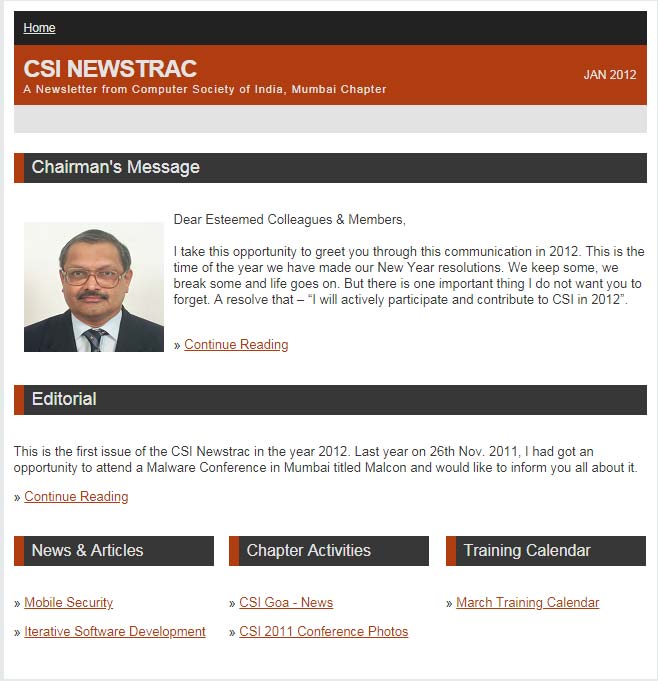 Home

CSI NEWSTRAC
A Newsletter from Computer Society of India, Mumbai Chapter

JAN 2012

Chairman's Message

Dear Esteemed Colleagues & Members,

I take this opportunity to greet you through this communication in 2012. This is the time of the year we have made our New Year resolutions. We keep some, we break some and life goes on. But there is one important thing I do not want you to forget. A resolve that – “I will actively participate and contribute to CSI in 2012”.

» Continue Reading

Editorial

This is the first issue of the CSI Newstrac in the year 2012. Last year on 26th Nov. 2011, I had got an opportunity to attend a Malware Conference in Mumbai titled Malcon and would like to inform you all about it.

» Continue Reading

News & Articles

» Mobile Security

» Iterative Software Development

Chapter Activities

» CSI Goa - News

» CSI 2011 Conference Photos

Training Calendar

» March Training Calendar